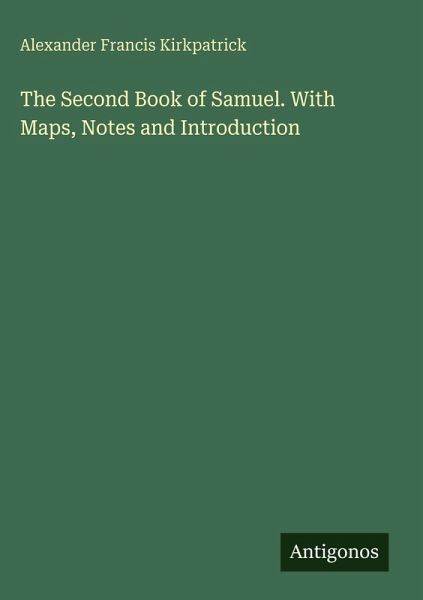 Alexander Francis Kirkpatrick

The Second Book of Samuel. With Maps, Notes and Introduction

Antigonos